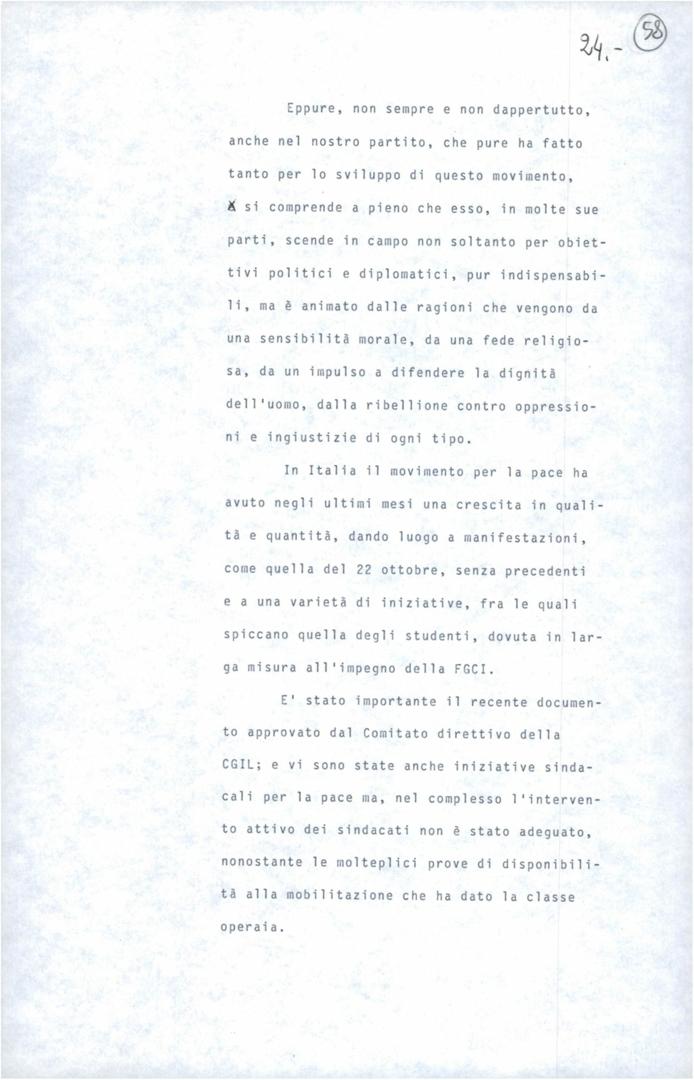 24.- 58

Eppure, non sempre e non dappertutto, anche nel nostro partito, che pure ha fatto tanto per lo sviluppo di questo movimento, X si comprende a pieno che esso, in molte sue parti, scende in campo non soltanto per obiettivi politici e diplomatici, pur indispensabili, ma è animato dalle ragioni che vengono da una sensibilità morale, da una fede religiosa, da un impulso a difendere la dignità dell'uomo, dalla ribellione contro oppressioni e ingiustizie di ogni tipo.

In Italia il movimento per la pace ha avuto negli ultimi mesi una crescita in qualità e quantità, dando luogo a manifestazioni, come quella del 22 ottobre, senza precedenti e a una varietà di iniziative, fra le quali spiccano quella degli studenti, dovuta in larga misura all'impegno della FGCI.

E' stato importante il recente documento approvato dal Comitato direttivo della CGIL; e vi sono state anche iniziative sindacali per la pace ma, nel complesso l'intervento attivo dei sindacati non è stato adeguato, nonostante le molteplici prove di disponibilità alla mobilitazione che ha dato la classe operaia.